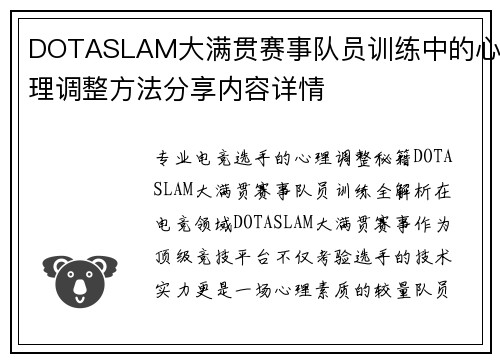 DOTASLAM大满贯赛事队员训练中的心理调整方法分享内容详情

专业电竞选手的心理调整秘籍DOTASLAM大满贯赛事队员训练全解析在电竞领域DOTASLAM大满贯赛事作为顶级竞技平台不仅考验选手的技术实力更是一场心理素质的较量队员